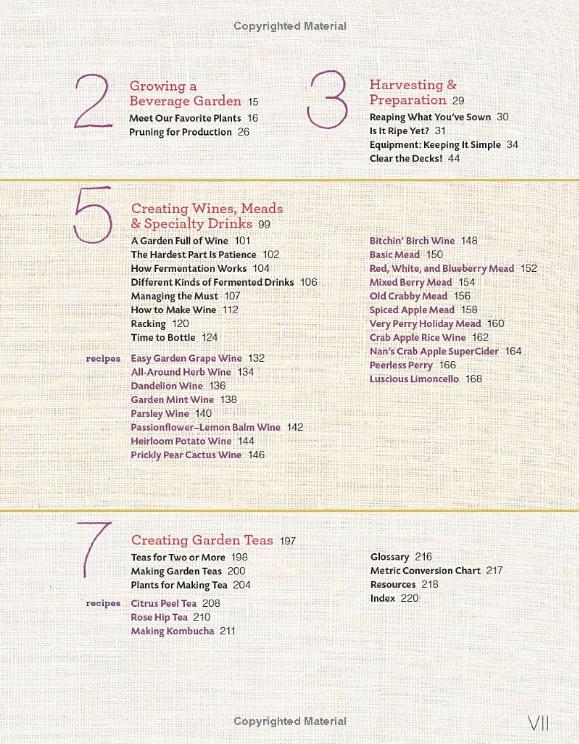 Copyrighted Material

2

Growing a Beverage Garden 15

Meet Our Favorite Plants 16
Pruning for Production 26

3

Harvesting & Preparation 29

Reaping What You've Sown 30
Is It Ripe Yet? 31
Equipment: Keeping It Simple 34
Clear the Decks! 44

5

Creating Wines, Meads & Specialty Drinks 99

A Garden Full of Wine 101
The Hardest Part Is Patience 102
How Fermentation Works 104
Different Kinds of Fermented Drinks 106
Managing the Must 107
How to Make Wine 112
Racking 120
Time to Bottle 124

recipes

Easy Garden Grape Wine 132
All-Around Herb Wine 134
Dandelion Wine 136
Garden Mint Wine 138
Parsley Wine 140
Passionflower–Lemon Balm Wine 142
Heirloom Potato Wine 144
Prickly Pear Cactus Wine 146

Bitchin' Birch Wine 148
Basic Mead 150
Red, White, and Blueberry Mead 152
Mixed Berry Mead 154
Old Crabby Mead 156
Spiced Apple Mead 158
Very Perry Holiday Mead 160
Crab Apple Rice Wine 162
Nan's Crab Apple SuperCider 164
Peerless Perry 166
Luscious Limoncello 168

7

Creating Garden Teas 197

Teas for Two or More 198
Making Garden Teas 200
Plants for Making Tea 204

recipes

Citrus Peel Tea 208
Rose Hip Tea 210
Making Kombucha 211

Glossary 216
Metric Conversion Chart 217
Resources 218
Index 220

Copyrighted Material

VII